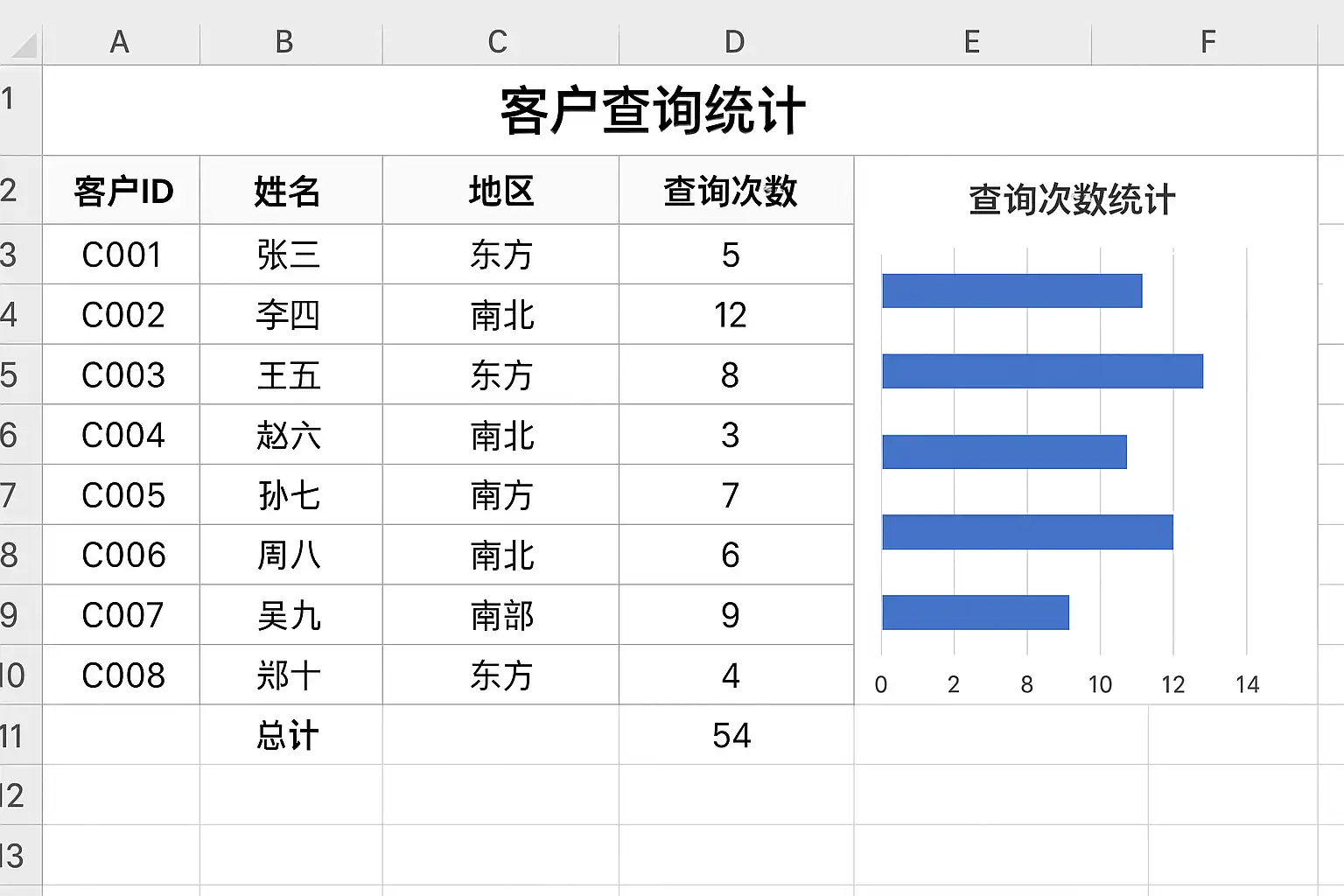 | | A | B | C | D | E | F |
|---|---|---|---|---|---|---|
| 1 | 客户查询统计 | | | | | |
| 2 | 客户ID | 姓名 | 地区 | 查询次数 | | |
| 3 | C001 | 张三 | 东方 | 5 | | |
| 4 | C002 | 李四 | 南北 | 12 | | |
| 5 | C003 | 王五 | 东方 | 8 | | |
| 6 | C004 | 赵六 | 南北 | 3 | | |
| 7 | C005 | 孙七 | 南方 | 7 | | |
| 8 | C006 | 周八 | 南北 | 6 | | |
| 9 | C007 | 吴九 | 南部 | 9 | | |
| 10 | C008 | 郑十 | 东方 | 4 | | |
| 11 | | 总计 | | 54 | | |
| 12 | | | | | | |
| 13 | | | | | | |

查询次数统计

0 2 8 10 12 14